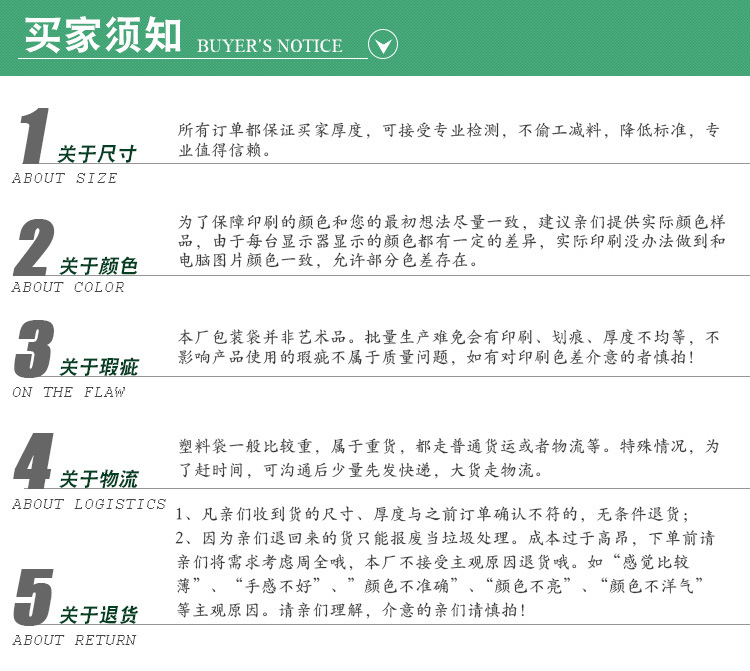 买家须知 BUYER'S NOTICE

1 关于尺寸
ABOUT SIZE

所有订单都保证买家厚度，可接受专业检测，不偷工减料，降低标准，专业值得信赖。

2 关于颜色
ABOUT COLOR

为了保障印刷的颜色和您的最初想法尽量一致，建议亲们提供实际颜色样品，由于每台显示器显示的颜色都有一定的差异，实际印刷没办法做到和电脑图片颜色一致，允许部分色差存在。

3 关于瑕疵
ON THE FLAW

本厂包装袋并非艺术品。批量生产难免会有印刷、划痕、厚度不均等，不影响产品使用的瑕疵不属于质量问题，如有对印刷色差介意的者慎拍！

4 关于物流
ABOUT LOGISTICS

塑料袋一般比较重，属于重货，都走普通货运或者物流等。特殊情况，为了赶时间，可沟通后少量先发快递，大货走物流。

5 关于退货
ABOUT RETURN

1、凡亲们收到货的尺寸、厚度与之前订单确认不符的，无条件退货；
2、因为亲们退回来的货只能报废当垃圾处理。成本过于高昂，下单前请亲们将需求考虑周全哦，本厂不接受主观原因退货哦。如“感觉比较薄”、“手感不好”、”颜色不准确”、“颜色不亮”、“颜色不洋气”等主观原因。请亲们理解，介意的亲们请慎拍！